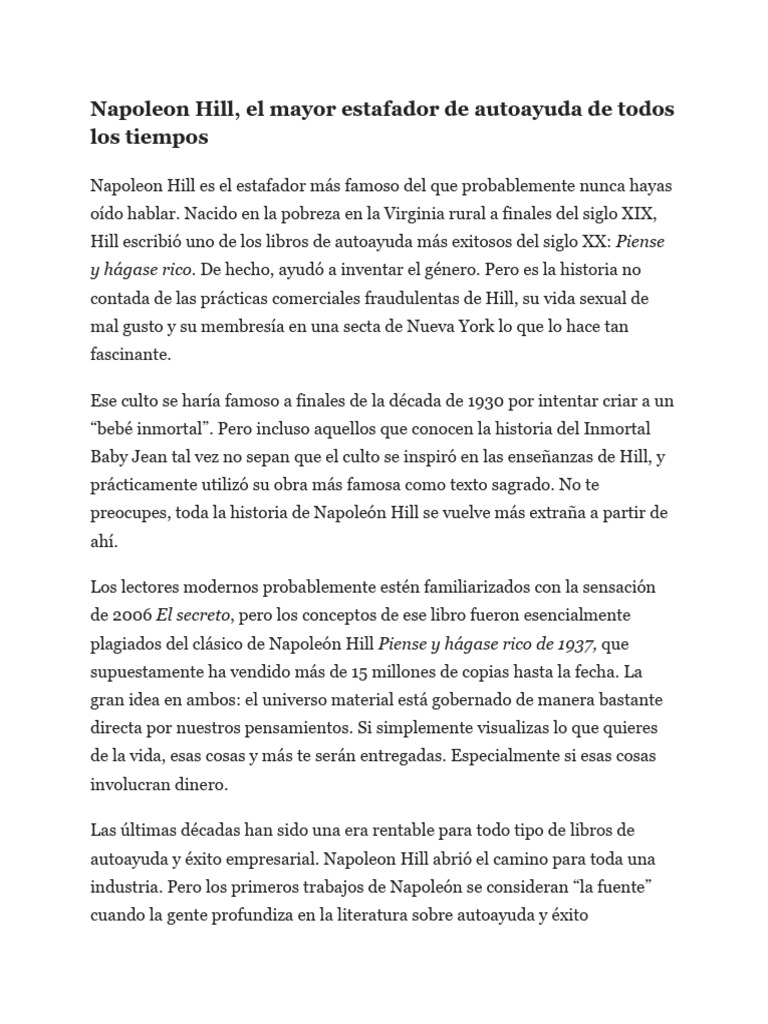 Napoleon Hill, el mayor estafador de autoayuda de todos los tiempos

Napoleon Hill es el estafador más famoso del que probablemente nunca hayas oído hablar. Nacido en la pobreza en la Virginia rural a finales del siglo XIX, Hill escribió uno de los libros de autoayuda más exitosos del siglo XX: Piense y hágase rico. De hecho, ayudó a inventar el género. Pero es la historia no contada de las prácticas comerciales fraudulentas de Hill, su vida sexual de mal gusto y su membresía en una secta de Nueva York lo que lo hace tan fascinante.

Ese culto se haría famoso a finales de la década de 1930 por intentar criar a un “bebé inmortal”. Pero incluso aquellos que conocen la historia del Inmortal Baby Jean tal vez no sepan que el culto se inspiró en las enseñanzas de Hill, y prácticamente utilizó su obra más famosa como texto sagrado. No te preocupes, toda la historia de Napoleón Hill se vuelve más extraña a partir de ahí.

Los lectores modernos probablemente estén familiarizados con la sensación de 2006 El secreto, pero los conceptos de ese libro fueron esencialmente plagiados del clásico de Napoleón Hill Piense y hágase rico de 1937, que supuestamente ha vendido más de 15 millones de copias hasta la fecha. La gran idea en ambos: el universo material está gobernado de manera bastante directa por nuestros pensamientos. Si simplemente visualizas lo que quieres de la vida, esas cosas y más te serán entregadas. Especialmente si esas cosas involucran dinero.

Las últimas décadas han sido una era rentable para todo tipo de libros de autoayuda y éxito empresarial. Napoleon Hill abrió el camino para toda una industria. Pero los primeros trabajos de Napoleón se consideran “la fuente” cuando la gente profundiza en la literatura sobre autoayuda y éxito